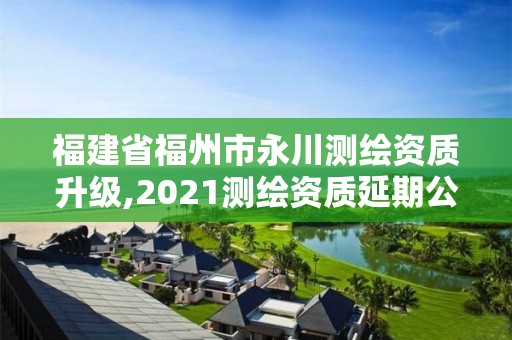 福建省福州市永川测绘资质升级,2021测绘资质延期公